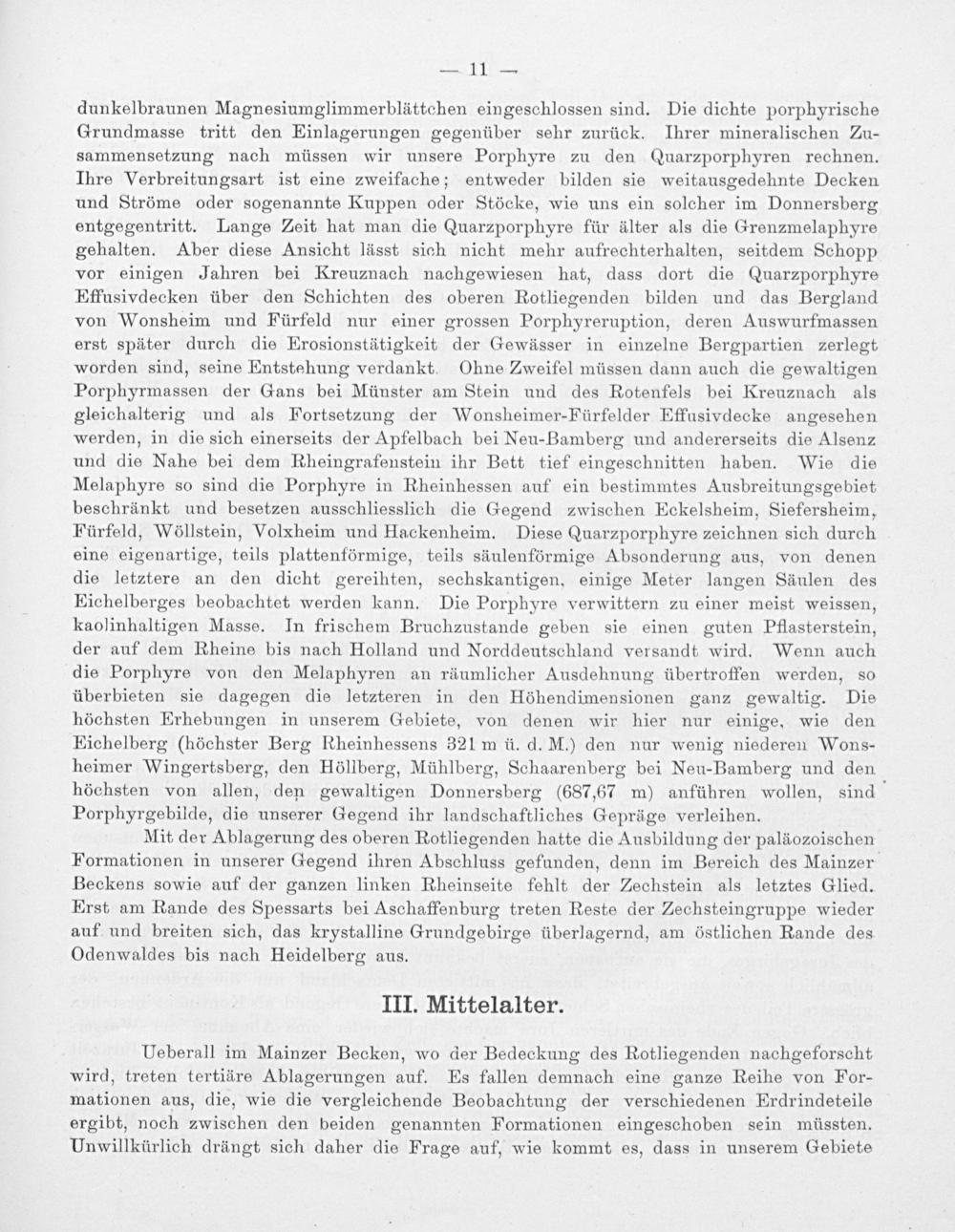 — 11 —

dunkelbraunen Magnesiumglimmerblättchen eingeschlossen sind. Die dichte porphyrische Grundmasse tritt den Einlagerungen gegenüber sehr zurück. Ihrer mineralischen Zusammensetzung nach müssen wir unsere Porphyre zu den Quarzporphyren rechnen. Ihre Verbreitungsart ist eine zweifache; entweder bilden sie weitausgedehnte Decken und Ströme oder sogenannte Kuppen oder Stöcke, wie uns ein solcher im Donnersberg entgegentritt. Lange Zeit hat man die Quarzporphyre für älter als die Grenzmelaphyre gehalten. Aber diese Ansicht lässt sich nicht mehr aufrechterhalten, seitdem Schopp vor einigen Jahren bei Kreuznach nachgewiesen hat, dass dort die Quarzporphyre Effusivdecken über den Schichten des oberen Rotliegenden bilden und das Bergland von Wonsheim und Fürfeld nur einer grossen Porphyreruption, deren Auswurfmassen erst später durch die Erosionstätigkeit der Gewässer in einzelne Bergpartien zerlegt worden sind, seine Entstehung verdankt. Ohne Zweifel müssen dann auch die gewaltigen Porphyrmassen der Gans bei Münster am Stein und des Rotenfels bei Kreuznach als gleichalterig und als Fortsetzung der Wonsheimer-Fürfelder Effusivdecke angesehen werden, in die sich einerseits der Apfelbach bei Neu-Bamberg und andererseits die Alsenz und die Nahe bei dem Rheingrafenstein ihr Bett tief eingeschnitten haben. Wie die Melaphyre so sind die Porphyre in Rheinhessen auf ein bestimmtes Ausbreitungsgebiet beschränkt und besetzen ausschliesslich die Gegend zwischen Eckelsheim, Siefersheim, Fürfeld, Wöllstein, Volxheim und Hackenheim. Diese Quarzporphyre zeichnen sich durch eine eigenartige, teils plattenförmige, teils säulenförmige Absonderung aus, von denen die letztere an den dicht gereihten, sechskantigen, einige Meter langen Säulen des Eichelberges beobachtet werden kann. Die Porphyre verwittern zu einer meist weissen, kaolinhaltigen Masse. In frischem Bruchzustande geben sie einen guten Pflasterstein, der auf dem Rheine bis nach Holland und Norddeutschland versandt wird. Wenn auch die Porphyre von den Melaphyren an räumlicher Ausdehnung übertroffen werden, so überbieten sie dagegen die letzteren in den Höhendimensionen ganz gewaltig. Die höchsten Erhebungen in unserem Gebiete, von denen wir hier nur einige, wie den Eichelberg (höchster Berg Rheinhessens 321 m ü. d. M.) den nur wenig niederen Wonsheimer Wingertsberg, den Höllberg, Mühlberg, Schaarenberg bei Neu-Bamberg und den höchsten von allen, den gewaltigen Donnersberg (687,67 m) anführen wollen, sind Porphyrgebilde, die unserer Gegend ihr landschaftliches Gepräge verleihen.

Mit der Ablagerung des oberen Rotliegenden hatte die Ausbildung der paläozoischen Formationen in unserer Gegend ihren Abschluss gefunden, denn im Bereich des Mainzer Beckens sowie auf der ganzen linken Rheinseite fehlt der Zechstein als letztes Glied. Erst am Rande des Spessarts bei Aschaffenburg treten Reste der Zechsteingruppe wieder auf und breiten sich, das krystalline Grundgebirge überlagernd, am östlichen Rande des Odenwaldes bis nach Heidelberg aus.

III. Mittelalter.

Ueberall im Mainzer Becken, wo der Bedeckung des Rotliegenden nachgeforscht wird, treten tertiäre Ablagerungen auf. Es fallen demnach eine ganze Reihe von Formationen aus, die, wie die vergleichende Beobachtung der verschiedenen Erdrindeteile ergibt, noch zwischen den beiden genannten Formationen eingeschoben sein müssten. Unwillkürlich drängt sich daher die Frage auf, wie kommt es, dass in unserem Gebiete